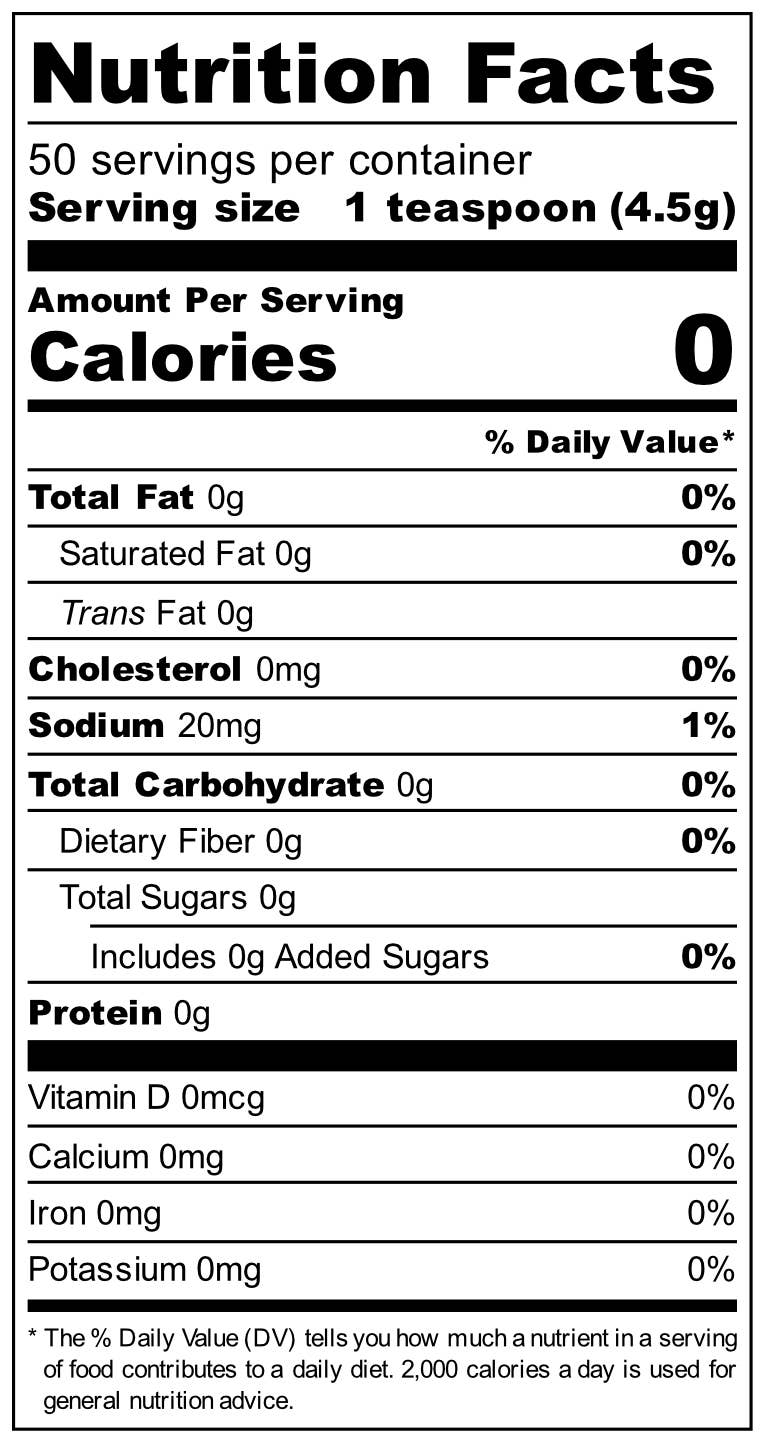 Nutrition Facts

50 servings per container
Serving size 1 teaspoon (4.5g)

Amount Per Serving
Calories 0

% Daily Value*

Total Fat 0g 0%
Saturated Fat 0g 0%
Trans Fat 0g
Cholesterol 0mg 0%
Sodium 20mg 1%
Total Carbohydrate 0g 0%
Dietary Fiber 0g 0%
Total Sugars 0g
Includes 0g Added Sugars 0%
Protein 0g

Vitamin D 0mcg 0%
Calcium 0mg 0%
Iron 0mg 0%
Potassium 0mg 0%

* The % Daily Value (DV) tells you how much a nutrient in a serving of food contributes to a daily diet. 2,000 calories a day is used for general nutrition advice.